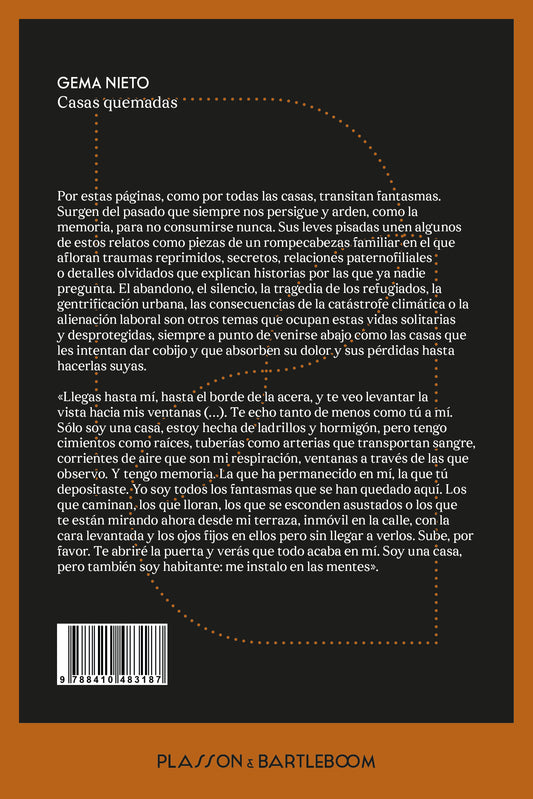 GEMA NIETO
Casas quemadas

Por estas páginas, como por todas las casas, transitan fantasmas. Surgen del pasado que siempre nos persigue y arden, como la memoria, para no consumirse nunca. Sus leves pisadas unen algunos de estos relatos como piezas de un rompecabezas familiar en el que afloran traumas reprimidos, secretos, relaciones paternofiliales o detalles olvidados que explican historias por las que ya nadie pregunta. El abandono, el silencio, la tragedia de los refugiados, la gentrificación urbana, las consecuencias de la catástrofe climática o la alienación laboral son otros temas que ocupan estas vidas solitarias y desprotegidas, siempre a punto de venirse abajo como las casas que les intentan dar cobijo y que absorben su dolor y sus pérdidas hasta hacerlas suyas.

«Llegas hasta mí, hasta el borde de la acera, y te veo levantar la vista hacia mis ventanas (...). Te echo tanto de menos como tú a mí. Sólo soy una casa, estoy hecha de ladrillos y hormigón, pero tengo cimientos como raíces, tuberías como arterias que transportan sangre, corrientes de aire que son mi respiración, ventanas a través de las que observo. Y tengo memoria. La que ha permanecido en mí, la que tú depositaste. Yo soy todos los fantasmas que se han quedado aquí. Los que caminan, los que lloran, los que se esconden asustados o los que te están mirando ahora desde mi terraza, inmóvil en la calle, con la cara levantada y los ojos fijos en ellos pero sin llegar a verlos. Sube, por favor. Te abriré la puerta y verás que todo acaba en mí. Soy una casa, pero también soy habitante: me instalo en las mentes».

9 788410 483187

PLASSON & BARTLEBOOM